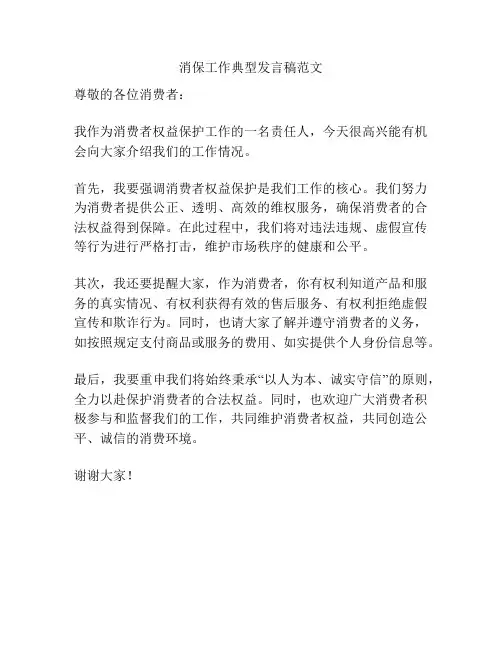 消保工作典型发言稿范文

尊敬的各位消费者：

我作为消费者权益保护工作的一名责任人，今天很高兴能有机会向大家介绍我们的工作情况。

首先，我要强调消费者权益保护是我们工作的核心。我们努力为消费者提供公正、透明、高效的维权服务，确保消费者的合法权益得到保障。在此过程中，我们将对违法违规、虚假宣传等行为进行严格打击，维护市场秩序的健康和公平。

其次，我还要提醒大家，作为消费者，你有权利知道产品和服务的真实情况、有权利获得有效的售后服务、有权利拒绝虚假宣传和欺诈行为。同时，也请大家了解并遵守消费者的义务，如按照规定支付商品或服务的费用、如实提供个人身份信息等。

最后，我要重申我们将始终秉承“以人为本、诚实守信”的原则，全力以赴保护消费者的合法权益。同时，也欢迎广大消费者积极参与和监督我们的工作，共同维护消费者权益，共同创造公平、诚信的消费环境。

谢谢大家！